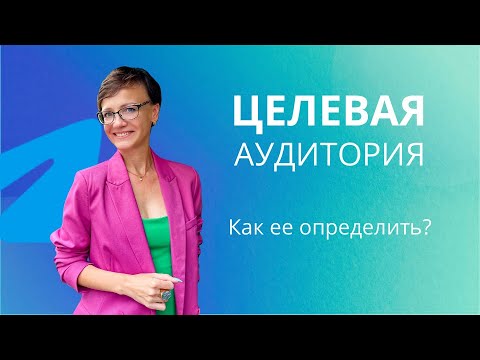 ЦЕЛЕВАЯ
АУДИТОРИЯ

Как ее определить?